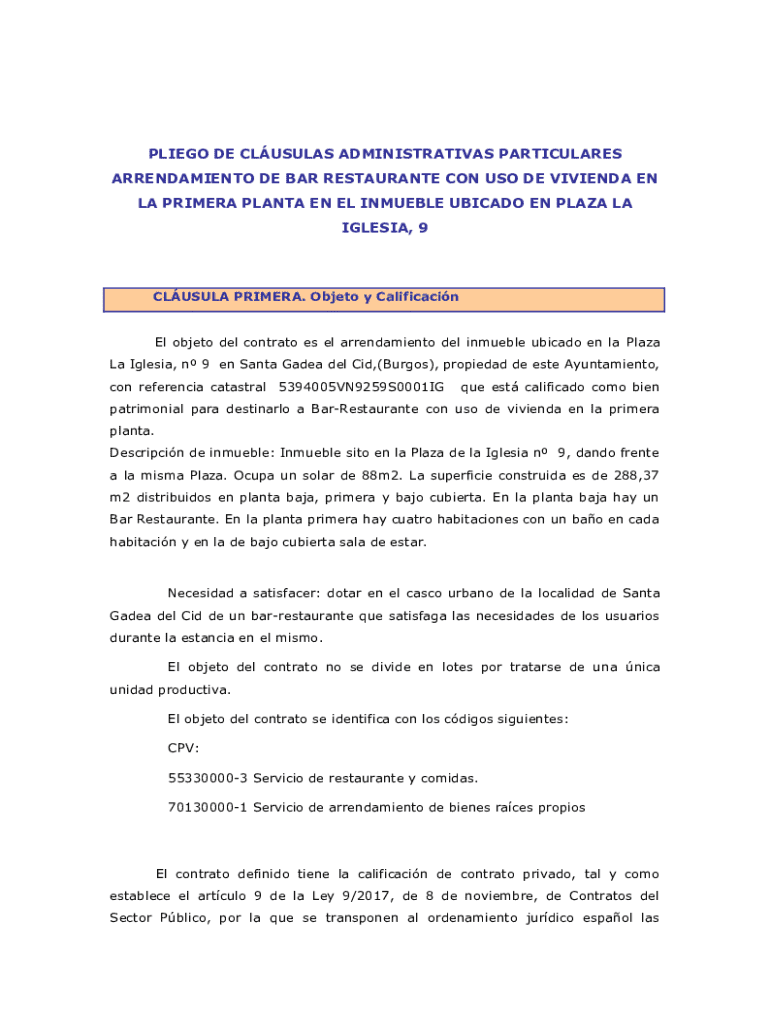 PLIEGO DE CLÁUSULAS ADMINISTRATIVAS PARTICULARES ARRENDAMIENTO DE BAR RESTAURANTE CON USO DE VIVIENDA EN LA PRIMERA PLANTA EN EL INMUEBLE UBICADO EN PLAZA LA IGLESIA, 9

CLÁUSULA PRIMERA. Objeto y Calificación

El objeto del contrato es el arrendamiento del inmueble ubicado en la Plaza La Iglesia, nº 9 en Santa Gadea del Cid,(Burgos), propiedad de este Ayuntamiento, con referencia catastral 5394005VN9259S0001IG que está calificado como bien patrimonial para destinarlo a Bar-Restaurante con uso de vivienda en la primera planta.
Descripción de inmueble: Inmueble sito en la Plaza de la Iglesia nº 9, dando frente a la misma Plaza. Ocupa un solar de 88m2. La superficie construida es de 288,37 m2 distribuidos en planta baja, primera y bajo cubierta. En la planta baja hay un Bar Restaurante. En la planta primera hay cuatro habitaciones con un baño en cada habitación y en la de bajo cubierta sala de estar.

Necesidad a satisfacer: dotar en el casco urbano de la localidad de Santa Gadea del Cid de un bar-restaurante que satisfaga las necesidades de los usuarios durante la estancia en el mismo.

El objeto del contrato no se divide en lotes por tratarse de una única unidad productiva.

El objeto del contrato se identifica con los códigos siguientes:

CPV:

55330000-3 Servicio de restaurante y comidas.

70130000-1 Servicio de arrendamiento de bienes raíces propios

El contrato definido tiene la calificación de contrato privado, tal y como establece el artículo 9 de la Ley 9/2017, de 8 de noviembre, de Contratos del Sector Público, por la que se transponen al ordenamiento jurídico español las